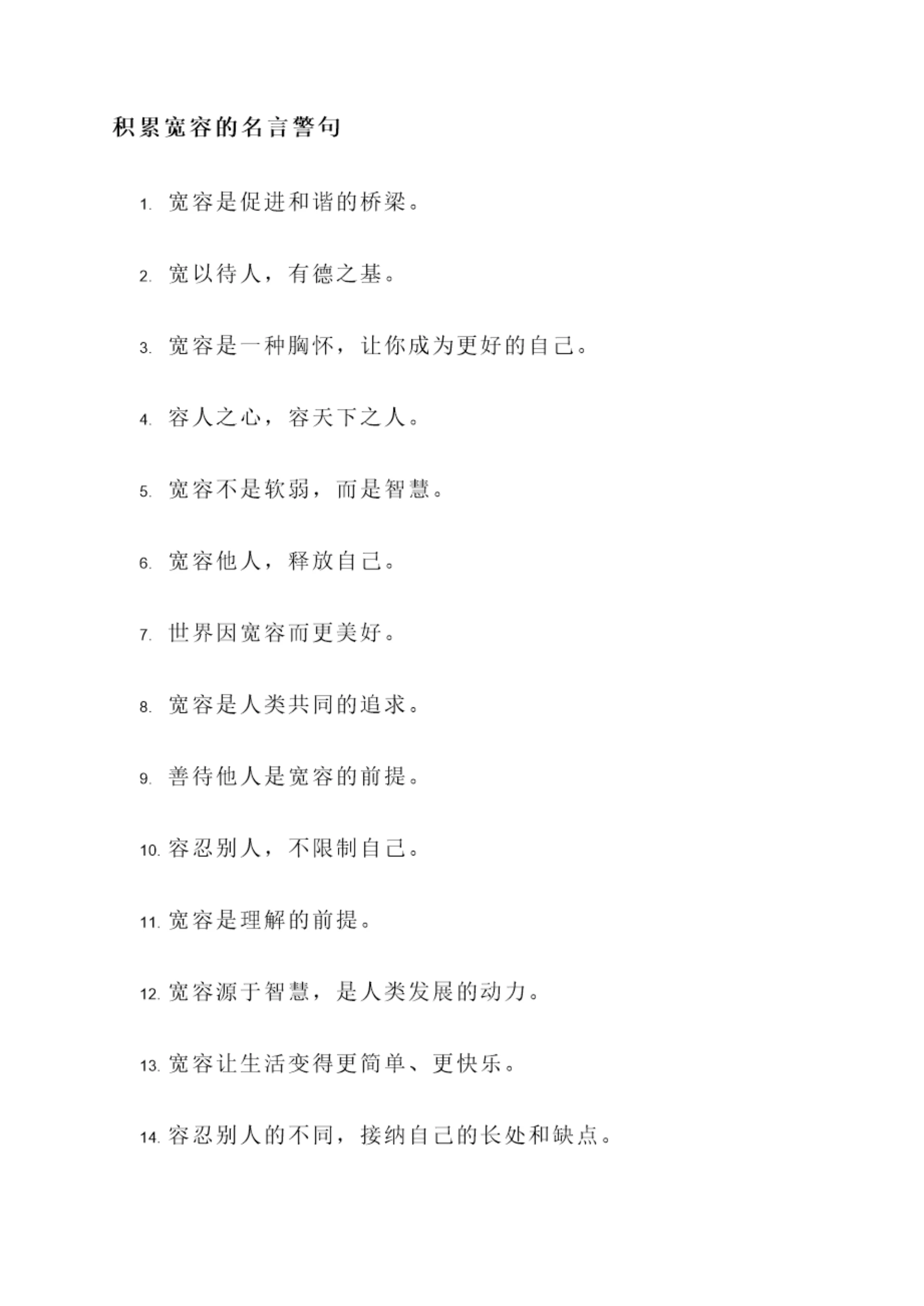 积累宽容的名言警句

1. 宽容是促进和谐的桥梁。

2. 宽以待人，有德之基。

3. 宽容是一种胸怀，让你成为更好的自己。

4. 容人之心，容天下之人。

5. 宽容不是软弱，而是智慧。

6. 宽容他人，释放自己。

7. 世界因宽容而更美好。

8. 宽容是人类共同的追求。

9. 善待他人是宽容的前提。

10. 容忍别人，不限制自己。

11. 宽容是理解的前提。

12. 宽容源于智慧，是人类发展的动力。

13. 宽容让生活变得更简单、更快乐。

14. 容忍别人的不同，接纳自己的长处和缺点。